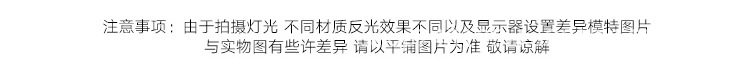 注意事项：由于拍摄灯光 不同材质反光效果不同以及显示器设置差异模特图片与实物图有些许差异 请以平铺图片为准 敬请谅解